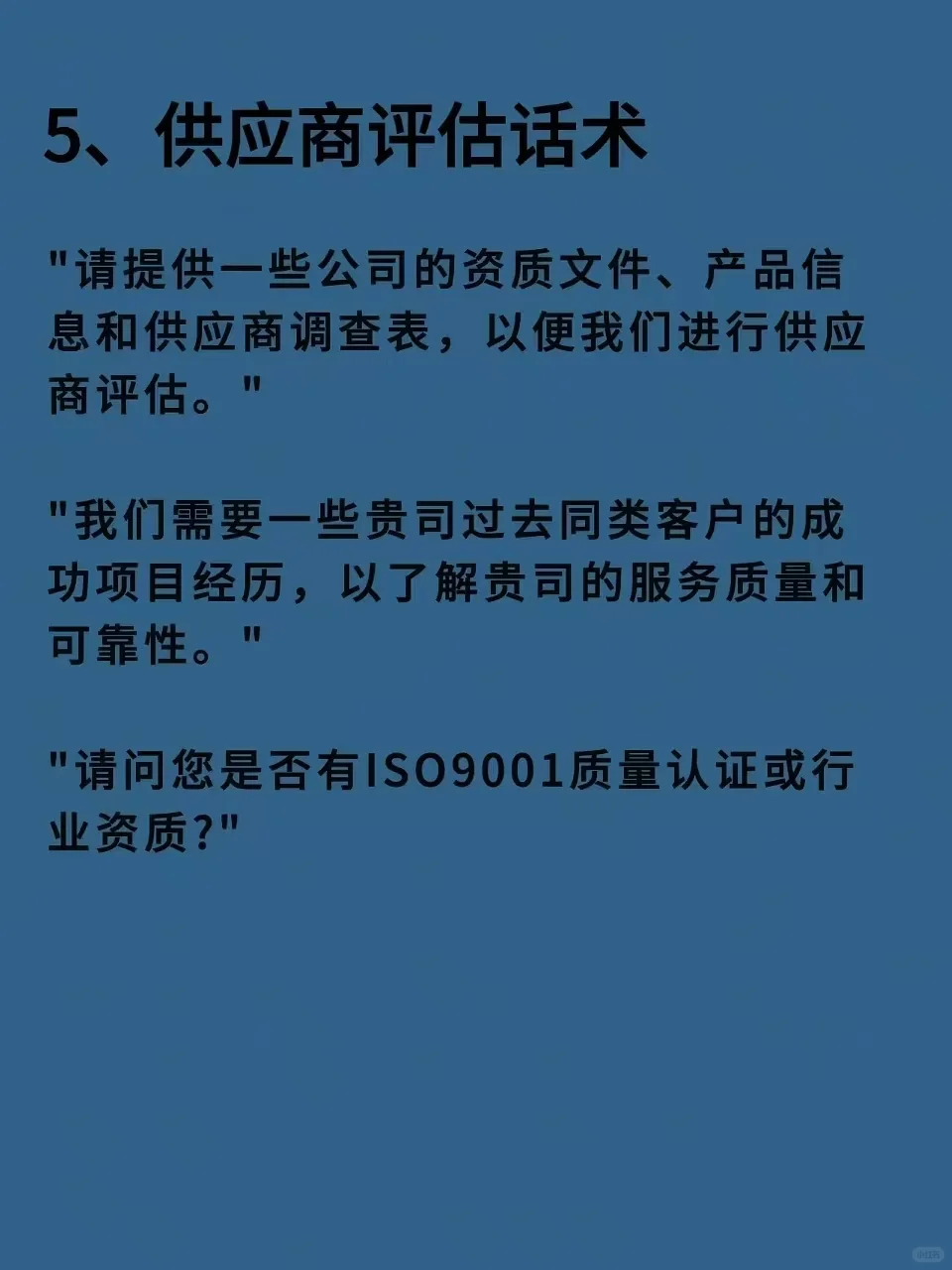 5、供应商评估话术

"请提供一些公司的资质文件、产品信息和供应商调查表，以便我们进行供应商评估。"

"我们需要一些贵司过去同类客户的成功项目经历，以了解贵司的服务质量和可靠性。"

"请问您是否有ISO9001质量认证或行业资质?"